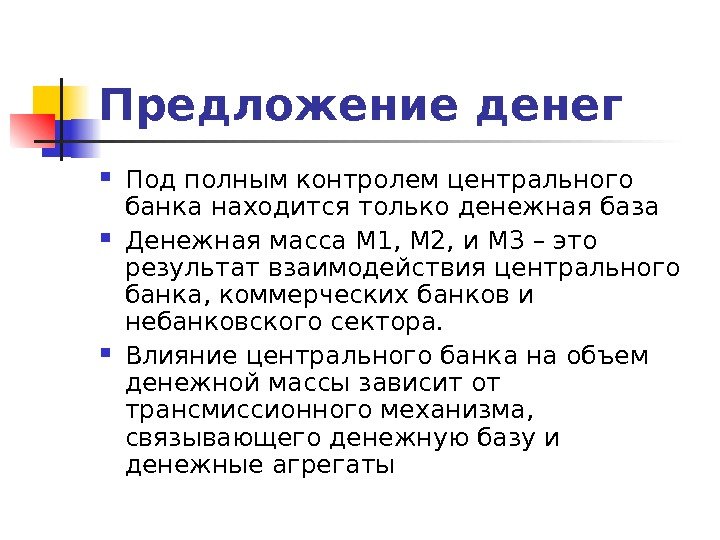 Предложение денег

• Под полным контролем центрального банка находится только денежная база
• Денежная масса М1, М2, и М3 – это результат взаимодействия центрального банка, коммерческих банков и небанковского сектора.
• Влияние центрального банка на объем денежной массы зависит от трансмиссионного механизма, связывающего денежную базу и денежные агрегаты